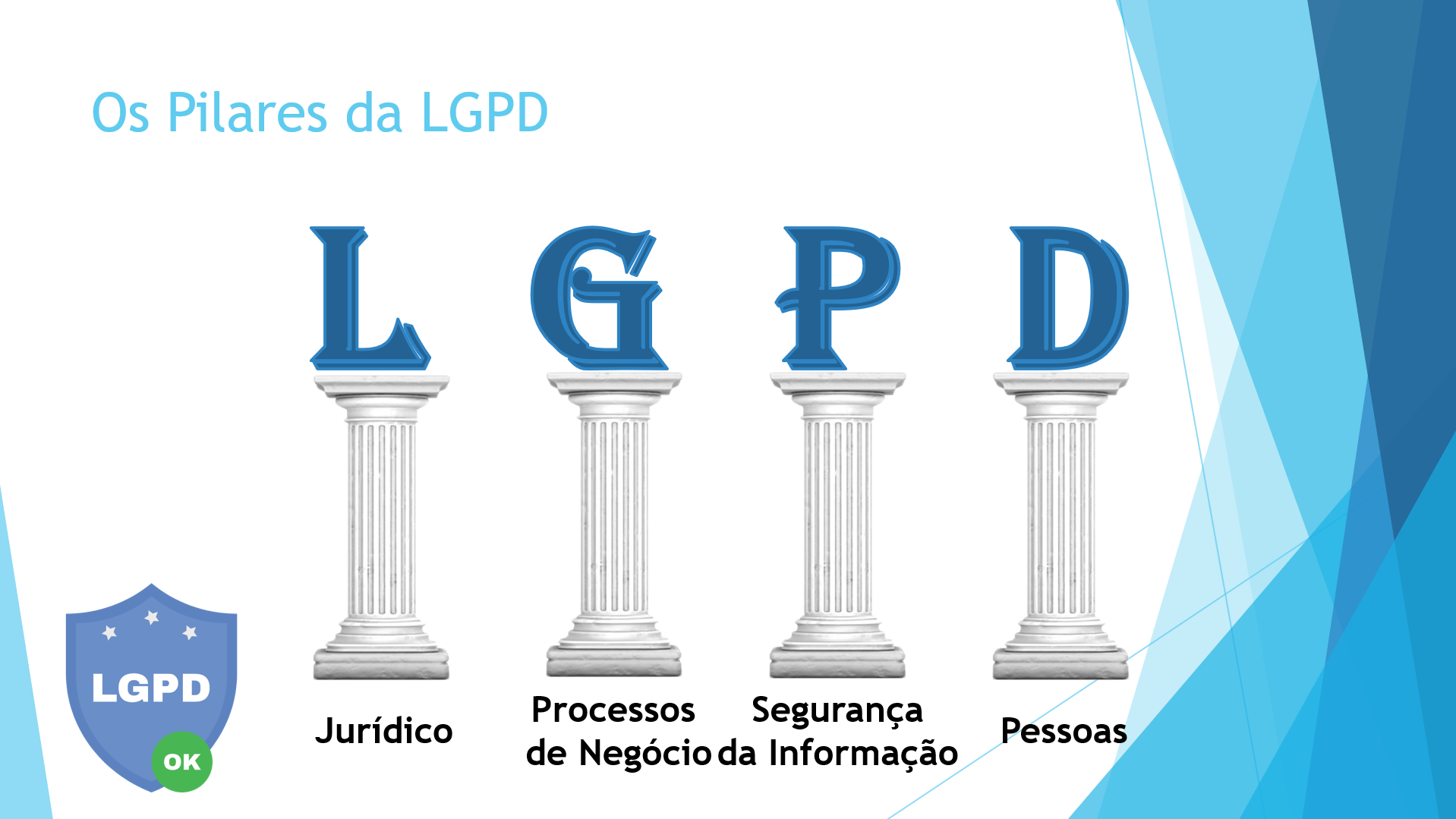 Os Pilares da LGPD

L G P D

Jurídico

Processos de Negócio

Segurança da Informação

Pessoas

LGPD

OK